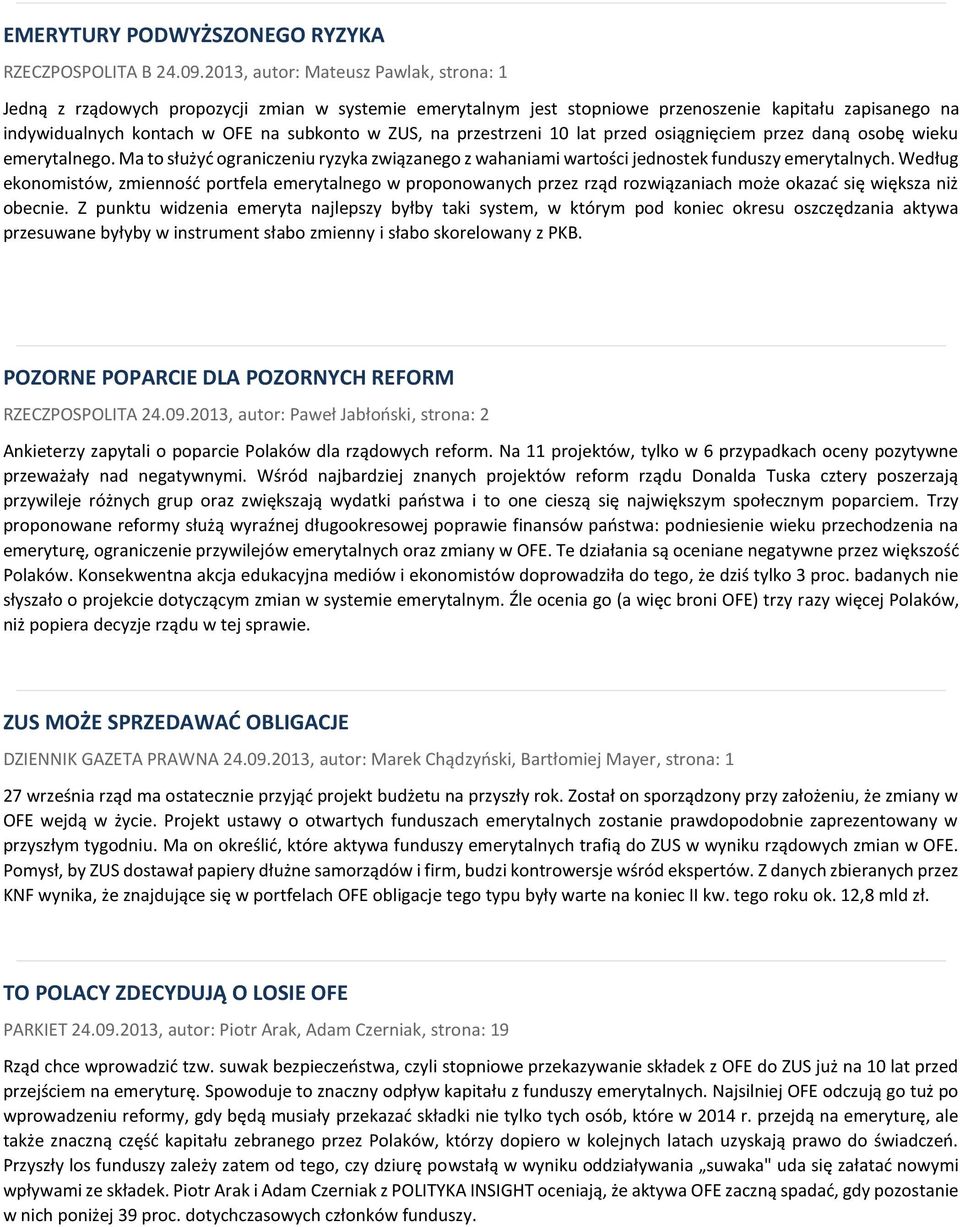 EMERYTURY PODWYŻSZONEGO RYZYKA

RZECZPOSPOLITA B 24.09.2013, autor: Mateusz Pawlak, strona: 1

Jedną z rządowych propozycji zmian w systemie emerytalnym jest stopniowe przenoszenie kapitału zapisanego na indywidualnych kontach w OFE na subkonto w ZUS, na przestrzeni 10 lat przed osiągnięciem przez daną osobę wieku emerytalnego. Ma to służyć ograniczeniu ryzyka związanego z wahaniami wartości jednostek funduszy emerytalnych. Według ekonomistów, zmienność portfela emerytalnego w proponowanych przez rząd rozwiązaniach może okazać się większa niż obecnie. Z punktu widzenia emeryta najlepszy byłby taki system, w którym pod koniec okresu oszczędzania aktywa przesuwane byłyby w instrument słabo zmienny i słabo skorelowany z PKB.

POZORNE POPARCIE DLA POZORNYCH REFORM

RZECZPOSPOLITA 24.09.2013, autor: Paweł Jabłoński, strona: 2

Ankieterzy zapytali o poparcie Polaków dla rządowych reform. Na 11 projektów, tylko w 6 przypadkach oceny pozytywne przeważały nad negatywnymi. Wśród najbardziej znanych projektów reform rządu Donalda Tuska cztery poszerzają przywileje różnych grup oraz zwiększają wydatki państwa i to one cieszą się największym społecznym poparciem. Trzy proponowane reformy służą wyraźnej długookresowej poprawie finansów państwa: podniesienie wieku przechodzenia na emeryturę, ograniczenie przywilejów emerytalnych oraz zmiany w OFE. Te działania są oceniane negatywne przez większość Polaków. Konsekwentna akcja edukacyjna mediów i ekonomistów doprowadziła do tego, że dziś tylko 3 proc. badanych nie słyszało o projekcie dotyczącym zmian w systemie emerytalnym. Źle ocenia go (a więc broni OFE) trzy razy więcej Polaków, niż popiera decyzje rządu w tej sprawie.

ZUS MOŻE SPRZEDAWAĆ OBLIGACJE

DZIENNIK GAZETA PRAWNA 24.09.2013, autor: Marek Chądzyński, Bartłomiej Mayer, strona: 1

27 września rząd ma ostatecznie przyjąć projekt budżetu na przyszły rok. Został on sporządzony przy założeniu, że zmiany w OFE wejdą w życie. Projekt ustawy o otwartych funduszach emerytalnych zostanie prawdopodobnie zaprezentowany w przyszłym tygodniu. Ma on określić, które aktywa funduszy emerytalnych trafią do ZUS w wyniku rządowych zmian w OFE. Pomysł, by ZUS dostawał papiery dłużne samorządów i firm, budzi kontrowersje wśród ekspertów. Z danych zbieranych przez KNF wynika, że znajdujące się w portfelach OFE obligacje tego typu były warte na koniec II kw. tego roku ok. 12,8 mld zł.

TO POLACY ZDECYDUJĄ O LOSIE OFE

PARKIET 24.09.2013, autor: Piotr Arak, Adam Czerniak, strona: 19

Rząd chce wprowadzić tzw. suwak bezpieczeństwa, czyli stopniowe przekazywanie składek z OFE do ZUS już na 10 lat przed przejściem na emeryturę. Spowoduje to znaczny odpływ kapitału z funduszy emerytalnych. Najsilniej OFE odczują go tuż po wprowadzeniu reformy, gdy będą musiały przekazać składki nie tylko tych osób, które w 2014 r. przejdą na emeryturę, ale także znaczną część kapitału zebranego przez Polaków, którzy dopiero w kolejnych latach uzyskają prawo do świadczeń. Przyszły los funduszy zależy zatem od tego, czy dziurę powstałą w wyniku oddziaływania „suwaka" uda się załatać nowymi wpływami ze składek. Piotr Arak i Adam Czerniak z POLITYKA INSIGHT oceniają, że aktywa OFE zaczną spadać, gdy pozostanie w nich poniżej 39 proc. dotychczasowych członków funduszy.